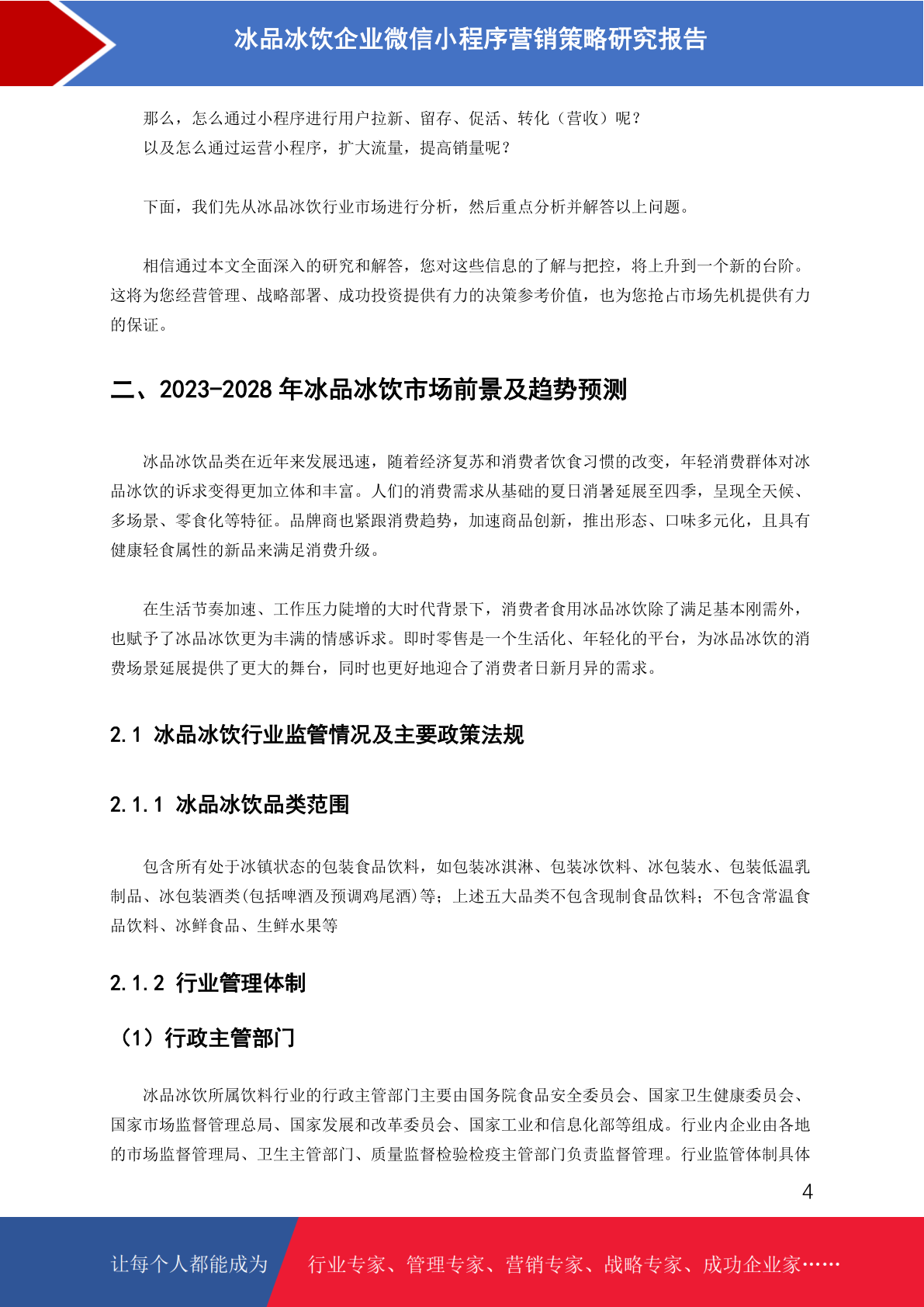 冰品冰饮企业微信小程序营销策略研究报告

那么，怎么通过小程序进行用户拉新、留存、促活、转化（营收）呢？
以及怎么通过运营小程序，扩大流量，提高销量呢？

下面，我们先从冰品冰饮行业市场进行分析，然后重点分析并解答以上问题。

相信通过本文全面深入的研究和解答，您对这些信息的了解与把控，将上升到一个新的台阶。这将为您经营管理、战略部署、成功投资提供有力的决策参考价值，也为您抢占市场先机提供有力的保证。

二、2023-2028 年冰品冰饮市场前景及趋势预测

冰品冰饮品类在近年来发展迅速，随着经济复苏和消费者饮食习惯的改变，年轻消费群体对冰品冰饮的诉求变得更加立体和丰富。人们的消费需求从基础的夏日消暑延展至四季，呈现全天候、多场景、零食化等特征。品牌商也紧跟消费趋势，加速商品创新，推出形态、口味多元化，且具有健康轻食属性的新品来满足消费升级。

在生活节奏加速、工作压力陡增的大时代背景下，消费者食用冰品冰饮除了满足基本刚需外，也赋予了冰品冰饮更为丰满的情感诉求。即时零售是一个生活化、年轻化的平台，为冰品冰饮的消费场景延展提供了更大的舞台，同时也更好地迎合了消费者日新月异的需求。

2.1 冰品冰饮行业监管情况及主要政策法规

2.1.1 冰品冰饮品类范围

包含所有处于冰镇状态的包装食品饮料，如包装冰淇淋、包装冰饮料、冰包装水、包装低温乳制品、冰包装酒类(包括啤酒及预调鸡尾酒)等；上述五大品类不包含现制食品饮料；不包含常温食品饮料、冰鲜食品、生鲜水果等

2.1.2 行业管理体制

（1）行政主管部门

冰品冰饮所属饮料行业的行政主管部门主要由国务院食品安全委员会、国家卫生健康委员会、国家市场监督管理总局、国家发展和改革委员会、国家工业和信息化部等组成。行业内企业由各地的市场监督管理局、卫生主管部门、质量监督检验检疫主管部门负责监督管理。行业监管体制具体

4

让每个人都能成为 行业专家、管理专家、营销专家、战略专家、成功企业家……